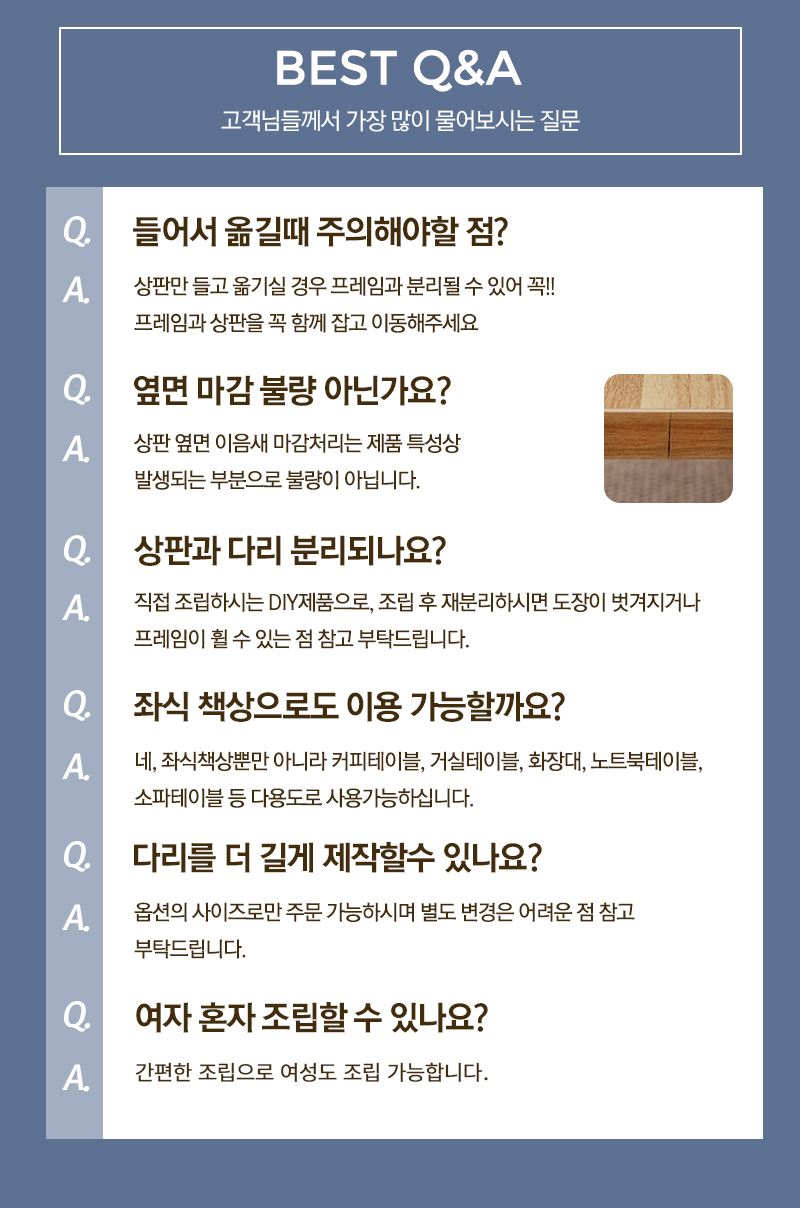 BEST Q&A

고객님들께서 가장 많이 물어보시는 질문

Q. 들어서 옮길때 주의해야할 점?

A. 상판만 들고 옮기실 경우 프레임과 분리될 수 있어 꼭!! 프레임과 상판을 꼭 함께 잡고 이동해주세요

Q. 옆면 마감 불량 아닌가요?

A. 상판 옆면 이음새 마감처리는 제품 특성상 발생되는 부분으로 불량이 아닙니다.

Q. 상판과 다리 분리되나요?

A. 직접 조립하시는 DIY제품으로, 조립 후 재분리하시면 도장이 벗겨지거나 프레임이 휠 수 있는 점 참고 부탁드립니다.

Q. 좌식 책상으로도 이용 가능할까요?

A. 네, 좌식책상뿐만 아니라 커피테이블, 거실테이블, 화장대, 노트북테이블, 소파테이블 등 다용도로 사용가능하십니다.

Q. 다리를 더 길게 제작할수 있나요?

A. 옵션의 사이즈로만 주문 가능하시며 별도 변경은 어려운 점 참고 부탁드립니다.

Q. 여자 혼자 조립할 수 있나요?

A. 간편한 조립으로 여성도 조립 가능합니다.